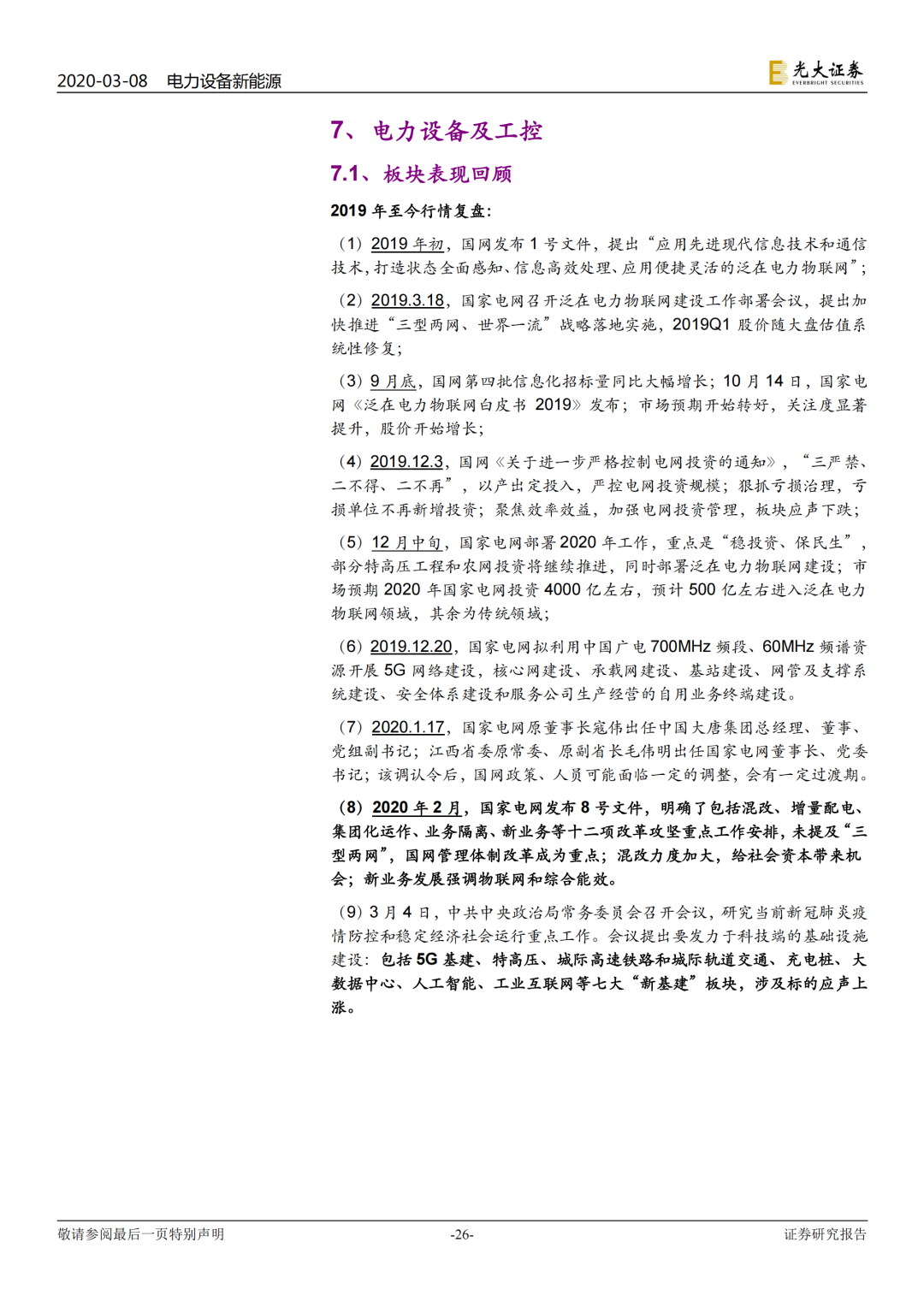 2020-03-08 电力设备新能源

光大证券 EVERBRIGHT SECURITIES

7、电力设备及工控

7.1、板块表现回顾

2019 年至今行情复盘：

（1）2019 年初，国网发布 1 号文件，提出“应用先进现代信息技术和通信技术，打造状态全面感知、信息高效处理、应用便捷灵活的泛在电力物联网”；

（2）2019.3.18，国家电网召开泛在电力物联网建设工作部署会议，提出加快推进“三型两网、世界一流”战略落地实施，2019Q1 股价随大盘估值系统性修复；

（3）9 月底，国网第四批信息化招标量同比大幅增长；10 月 14 日，国家电网《泛在电力物联网白皮书 2019》发布；市场预期开始转好，关注度显著提升，股价开始增长；

（4）2019.12.3，国网《关于进一步严格控制电网投资的通知》，“三严禁、二不得、二不再”，以产出定投入，严控电网投资规模；狠抓亏损治理，亏损单位不再新增投资；聚焦效率效益，加强电网投资管理，板块应声下跌；

（5）12 月中旬，国家电网部署 2020 年工作，重点是“稳投资、保民生”，部分特高压工程和农网投资将继续推进，同时部署泛在电力物联网建设；市场预期 2020 年国家电网投资 4000 亿左右，预计 500 亿左右进入泛在电力物联网领域，其余为传统领域；

（6）2019.12.20，国家电网拟利用中国广电 700MHz 频段、60MHz 频谱资源开展 5G 网络建设，核心网建设、承载网建设、基站建设、网管及支撑系统建设、安全体系建设和服务公司生产经营的自用业务终端建设。

（7）2020.1.17，国家电网原董事长寇伟出任中国大唐集团总经理、董事、党组副书记；江西省委原常委、原副省长毛伟明出任国家电网董事长、党委书记；该调认令后，国网政策、人员可能面临一定的调整，会有一定过渡期。

（8）2020 年 2 月，国家电网发布 8 号文件，明确了包括混改、增量配电、集团化运作、业务隔离、新业务等十二项改革攻坚重点工作安排，未提及“三型两网”，国网管理体制改革成为重点；混改力度加大，给社会资本带来机会；新业务发展强调物联网和综合能效。

（9）3 月 4 日，中共中央政治局常务委员会召开会议，研究当前新冠肺炎疫情防控和稳定经济社会运行重点工作。会议提出要发力于科技端的基础设施建设：包括 5G 基建、特高压、城际高速铁路和城际轨道交通、充电桩、大数据中心、人工智能、工业互联网等七大“新基建”板块，涉及标的应声上涨。

敬请参阅最后一页特别声明 -26- 证券研究报告